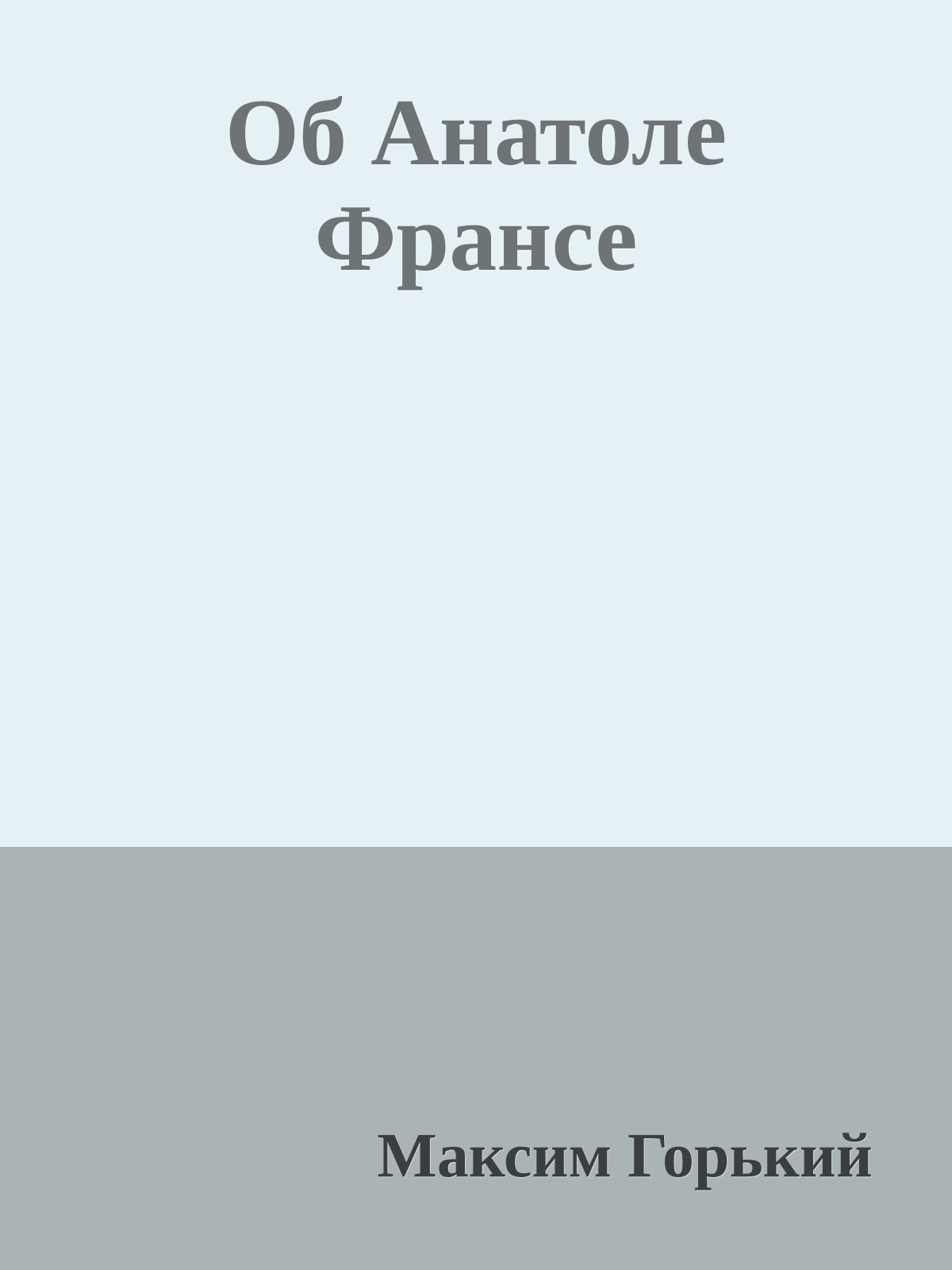 Об Анатоле Франсе

Максим Горький